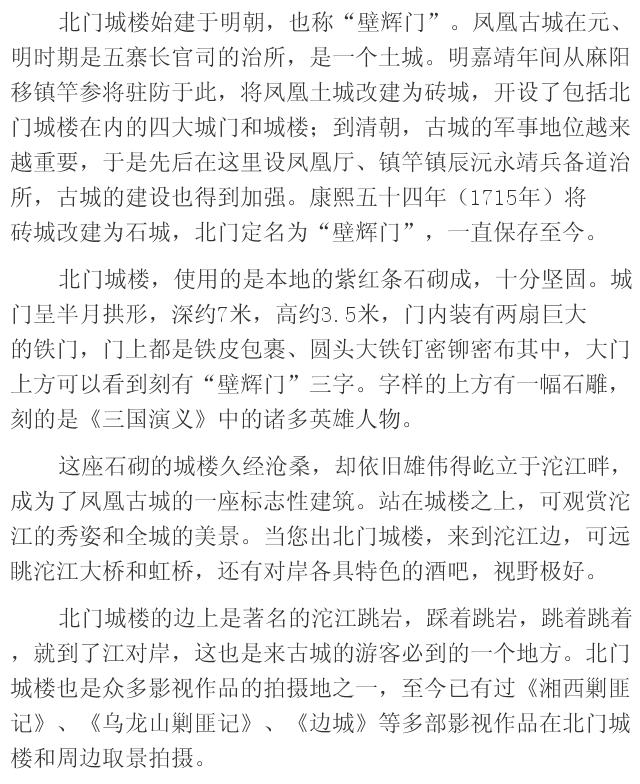 北门城楼始建于明朝，也称“壁辉门”。凤凰古城在元、明时期是五寨长官司的治所，是一个土城。明嘉靖年间从麻阳移镇竿参将驻防于此，将凤凰土城改建为砖城，开设了包括北门城楼在内的四大城门和城楼；到清朝，古城的军事地位越来越重要，于是先后在这里设凤凰厅、镇竿镇辰沅永靖兵备道治所，古城的建设也得到加强。康熙五十四年（1715年）将砖城改建为石城，北门定名为“壁辉门”，一直保存至今。

北门城楼，使用的是本地的紫红条石砌成，十分坚固。城门呈半月拱形，深约7米，高约3.5米，门内装有两扇巨大的铁门，门上都是铁皮包裹、圆头大铁钉密铆密布其中，大门上方可以看到刻有“壁辉门”三字。字样的上方有一幅石雕，刻的是《三国演义》中的诸多英雄人物。

这座石砌的城楼久经沧桑，却依旧雄伟得屹立于沱江畔，成为了凤凰古城的一座标志性建筑。站在城楼之上，可观赏沱江的秀姿和全城的美景。当您出北门城楼，来到沱江边，可远眺沱江大桥和虹桥，还有对岸各具特色的酒吧，视野极好。

北门城楼的边上是著名的沱江跳岩，踩着跳岩，跳着跳着，就到了江对岸，这也是来古城的游客必到的一个地方。北门城楼也是众多影视作品的拍摄地之一，至今已有过《湘西剿匪记》、《乌龙山剿匪记》、《边城》等多部影视作品在北门城楼和周边取景拍摄。